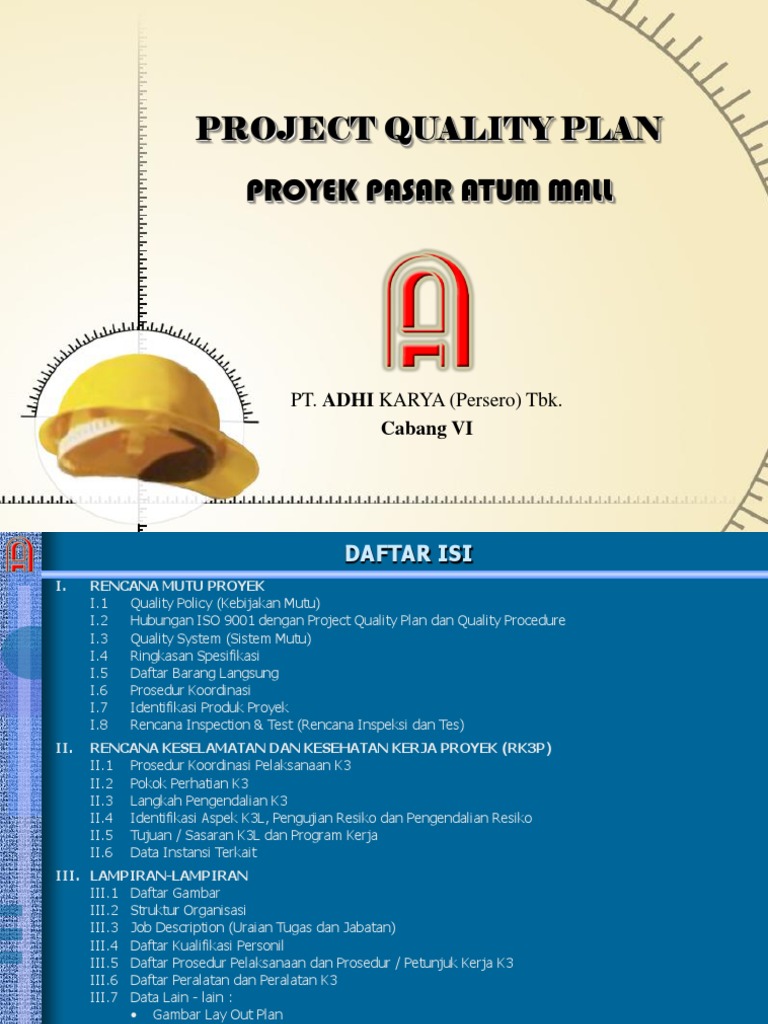 PROJECT QUALITY PLAN

PROYEK PASAR ATUM MALL

PT. ADHI KARYA (Persero) Tbk.
Cabang VI

DAFTAR ISI

I. RENCANA MUTU PROYEK
I.1 Quality Policy (Kebijakan Mutu)
I.2 Hubungan ISO 9001 dengan Project Quality Plan dan Quality Procedure
I.3 Quality System (Sistem Mutu)
I.4 Ringkasan Spesifikasi
I.5 Daftar Barang Langsung
I.6 Prosedur Koordinasi
I.7 Identifikasi Produk Proyek
I.8 Rencana Inspection & Test (Rencana Inspeksi dan Tes)

II. RENCANA KESELAMATAN DAN KESEHATAN KERJA PROYEK (RK3P)
II.1 Prosedur Koordinasi Pelaksanaan K3
II.2 Pokok Perhatian K3
II.3 Langkah Pengendalian K3
II.4 Identifikasi Aspek K3L, Pengujian Resiko dan Pengendalian Resiko
II.5 Tujuan / Sasaran K3L dan Program Kerja
II.6 Data Instansi Terkait

III. LAMPIRAN-LAMPIRAN
III.1 Daftar Gambar
III.2 Struktur Organisasi
III.3 Job Description (Uraian Tugas dan Jabatan)
III.4 Daftar Kualifikasi Personil
III.5 Daftar Prosedur Pelaksanaan dan Prosedur / Petunjuk Kerja K3
III.6 Daftar Peralatan dan Peralatan K3
III.7 Data Lain - lain :
• Gambar Lay Out Plan